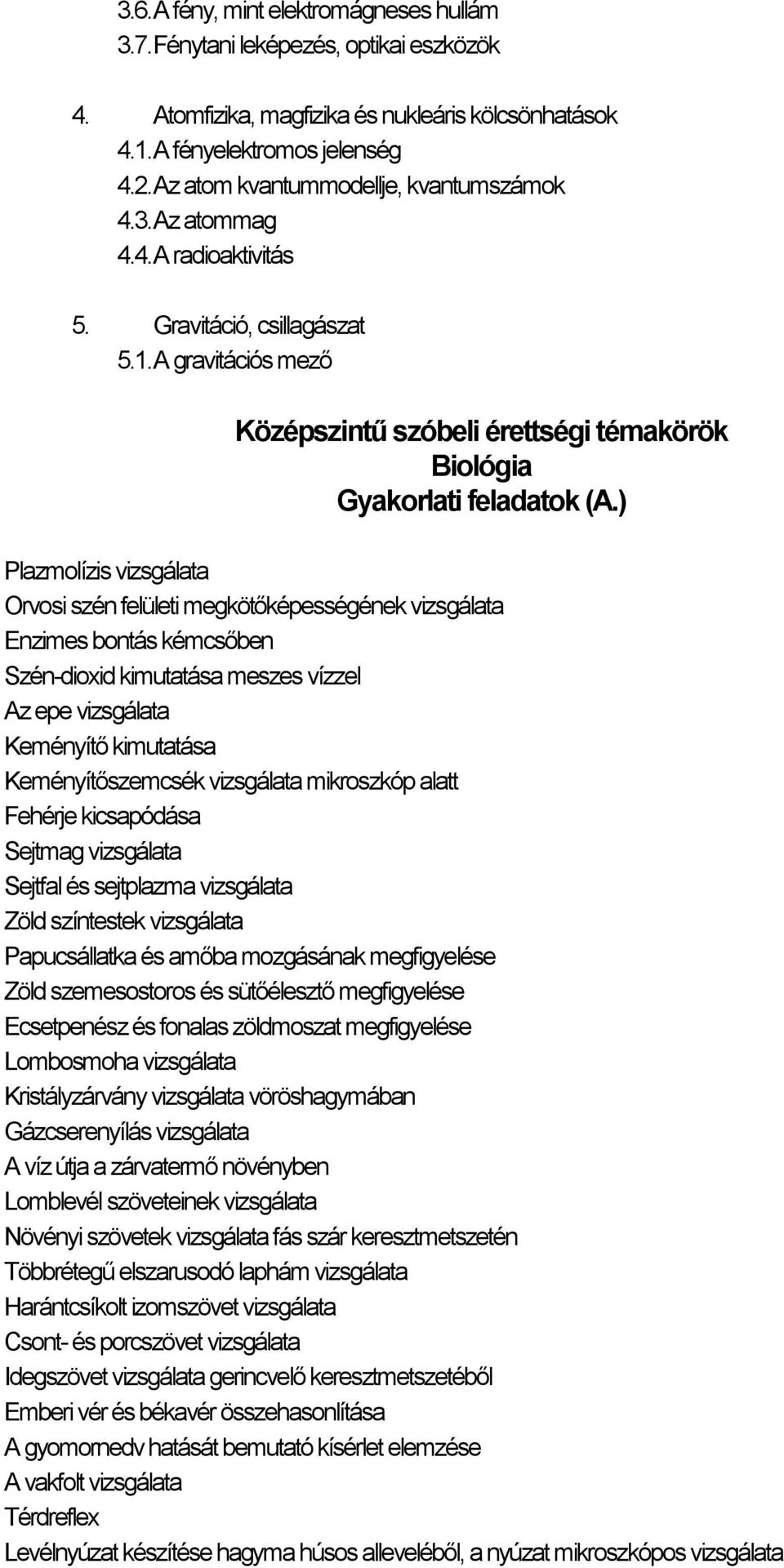 3.6. A fény, mint elektromágneses hullám
3.7. Fénytani leképezés, optikai eszközök

4. Atomfizika, magfizika és nukleáris kölcsönhatások
4.1. A fényelektromos jelenség
4.2. Az atom kvantummodellje, kvantumszámok
4.3. Az atommag
4.4. A radioaktivitás

5. Gravitáció, csillagászat
5.1. A gravitációs mező

Középszintű szóbeli érettségi témakörök
Biológia
Gyakorlati feladatok (A.)

Plazmolízis vizsgálata
Orvosi szén felületi megkötőképességének vizsgálata
Enzimes bontás kémcsőben
Szén-dioxid kimutatása meszes vízzel
Az epe vizsgálata
Keményítő kimutatása
Keményítőszemcsék vizsgálata mikroszkóp alatt
Fehérje kicsapódása
Sejtmag vizsgálata
Sejtfal és sejtplazma vizsgálata
Zöld színtestek vizsgálata
Papucsállatka és amőba mozgásának megfigyelése
Zöld szemesostoros és sütőélesztő megfigyelése
Ecsetpenész és fonalas zöldmoszat megfigyelése
Lombosmoha vizsgálata
Kristályzárvány vizsgálata vöröshagymában
Gázcserenyílás vizsgálata
A víz útja a zárvatermő növényben
Lomblevél szöveteinek vizsgálata
Növényi szövetek vizsgálata fás szár keresztmetszetén
Többrétegű elszarusodó laphám vizsgálata
Harántcsíkolt izomszövet vizsgálata
Csont- és porcszövet vizsgálata
Idegszövet vizsgálata gerincvelő keresztmetszetéből
Emberi vér és békavér összehasonlítása
A gyomornedv hatását bemutató kísérlet elemzése
A vakfolt vizsgálata
Térdreflex
Levélnyúzat készítése hagyma húsos alleveléből, a nyúzat mikroszkópos vizsgálata